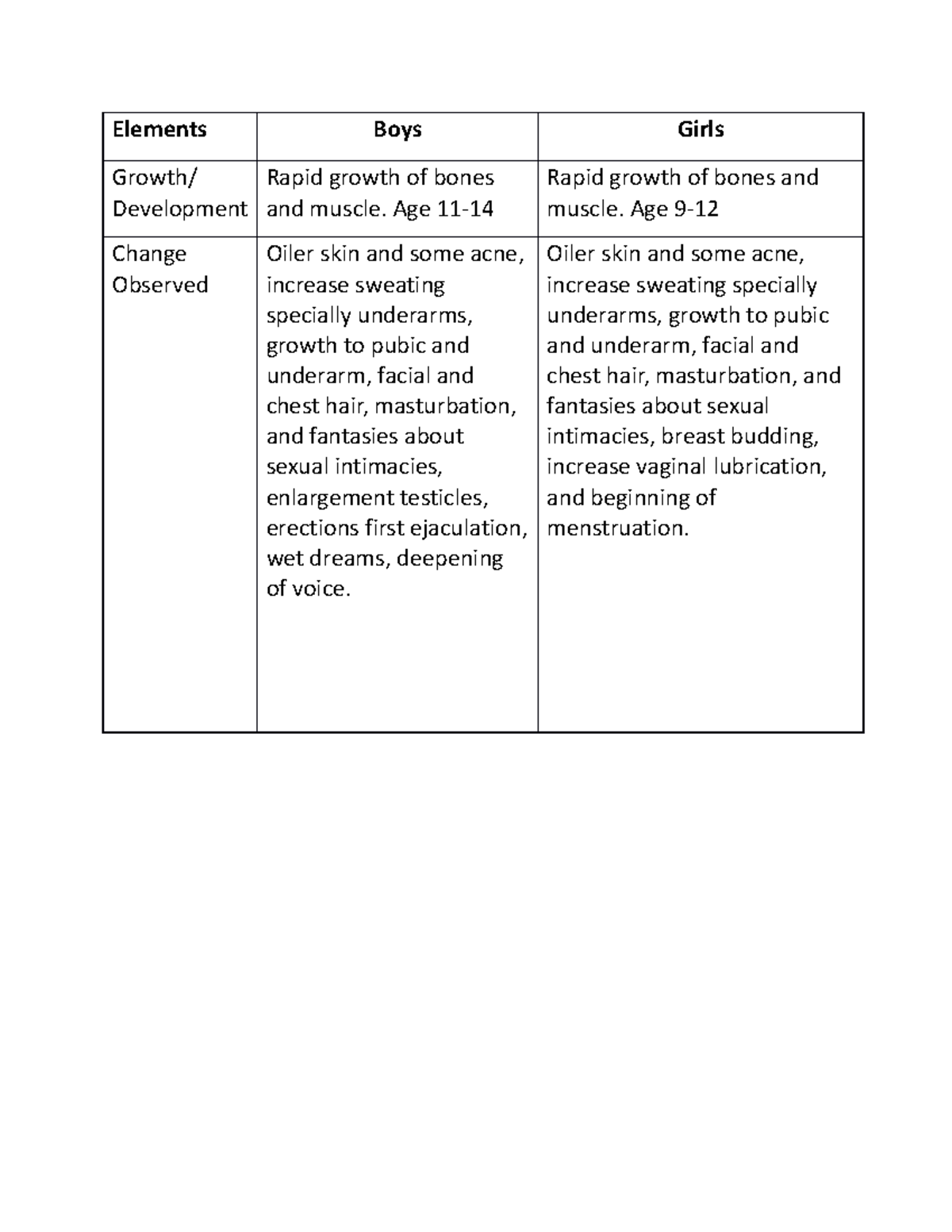 | Elements | Boys | Girls |
|---|---|---|
| Growth/ Development | Rapid growth of bones and muscle. Age 11-14 | Rapid growth of bones and muscle. Age 9-12 |
| Change Observed | Oiler skin and some acne, increase sweating specially underarms, growth to pubic and underarm, facial and chest hair, masturbation, and fantasies about sexual intimacies, enlargement testicles, erections first ejaculation, wet dreams, deepening of voice. | Oiler skin and some acne, increase sweating specially underarms, growth to pubic and underarm, facial and chest hair, masturbation, and fantasies about sexual intimacies, breast budding, increase vaginal lubrication, and beginning of menstruation. |